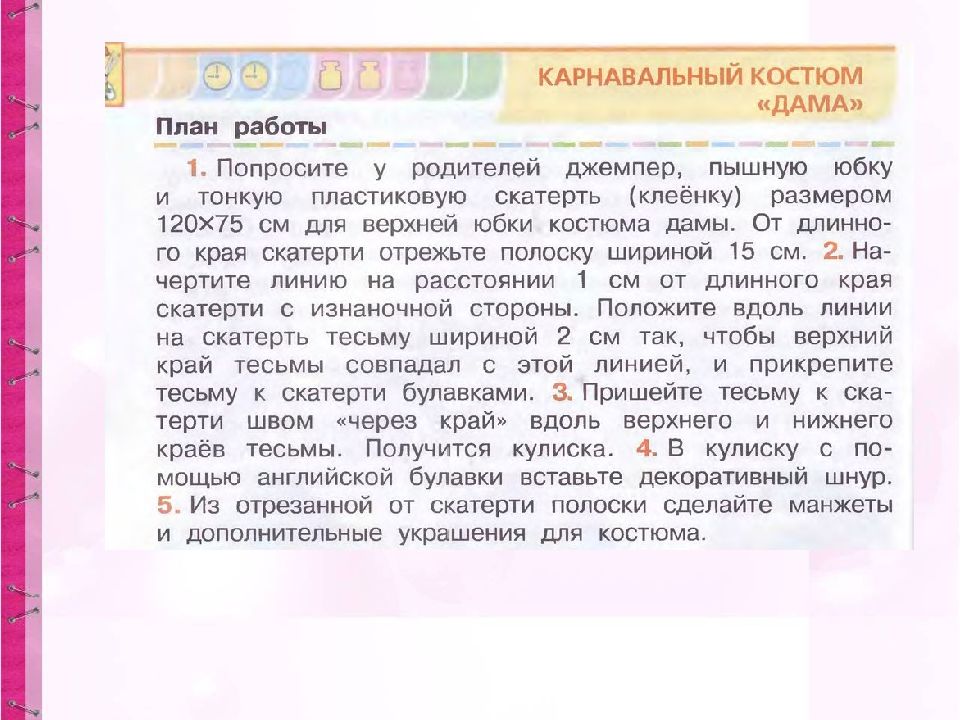 КАРНАВАЛЬНЫЙ КОСТЮМ «ДАМА»

План работы

1. Попросите у родителей джемпер, пышную юбку и тонкую пластиковую скатерть (клеёнку) размером 120×75 см для верхней юбки костюма дамы. От длинного края скатерти отрежьте полоску шириной 15 см. 2. Начертите линию на расстоянии 1 см от длинного края скатерти с изнаночной стороны. Положите вдоль линии на скатерть тесьму шириной 2 см так, чтобы верхний край тесьмы совпадал с этой линией, и прикрепите тесьму к скатерти булавками. 3. Пришейте тесьму к скатерти швом «через край» вдоль верхнего и нижнего краёв тесьмы. Получится кулиска. 4. В кулиску с помощью английской булавки вставьте декоративный шнур. 5. Из отрезанной от скатерти полоски сделайте манжеты и дополнительные украшения для костюма.